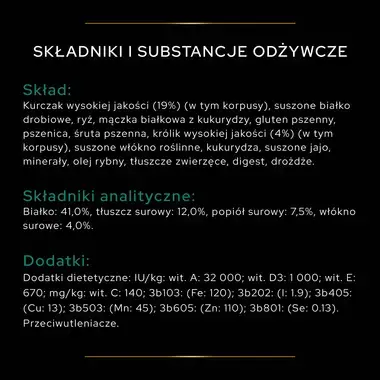 SKŁADNIKI I SUBSTANCJE ODŻYWCZE

Skład:
Kurczak wysokiej jakości (19%) (w tym korpusy), suszone białko drobiowe, ryż, mączka białkowa z kukurydzy, gluten pszenny, pszenica, śruta pszenna, królik wysokiej jakości (4%) (w tym korpusy), suszone włókno roślinne, kukurydza, suszone jajo, minerały, olej rybny, tłuszcze zwierzęce, digest, drożdże.

Składniki analityczne:
Białko: 41,0%, tłuszcz surowy: 12,0%, popiół surowy: 7,5%, włókno surowe: 4,0%.

Dodatki:
Dodatki dietetyczne: IU/kg: wit. A: 32 000; wit. D3: 1 000; wit. E: 670; mg/kg: wit. C: 140; 3b103: (Fe: 120); 3b202: (I: 1.9); 3b405: (Cu: 13); 3b503: (Mn: 45); 3b605: (Zn: 110); 3b801: (Se: 0.13). Przeciwutleniacze.